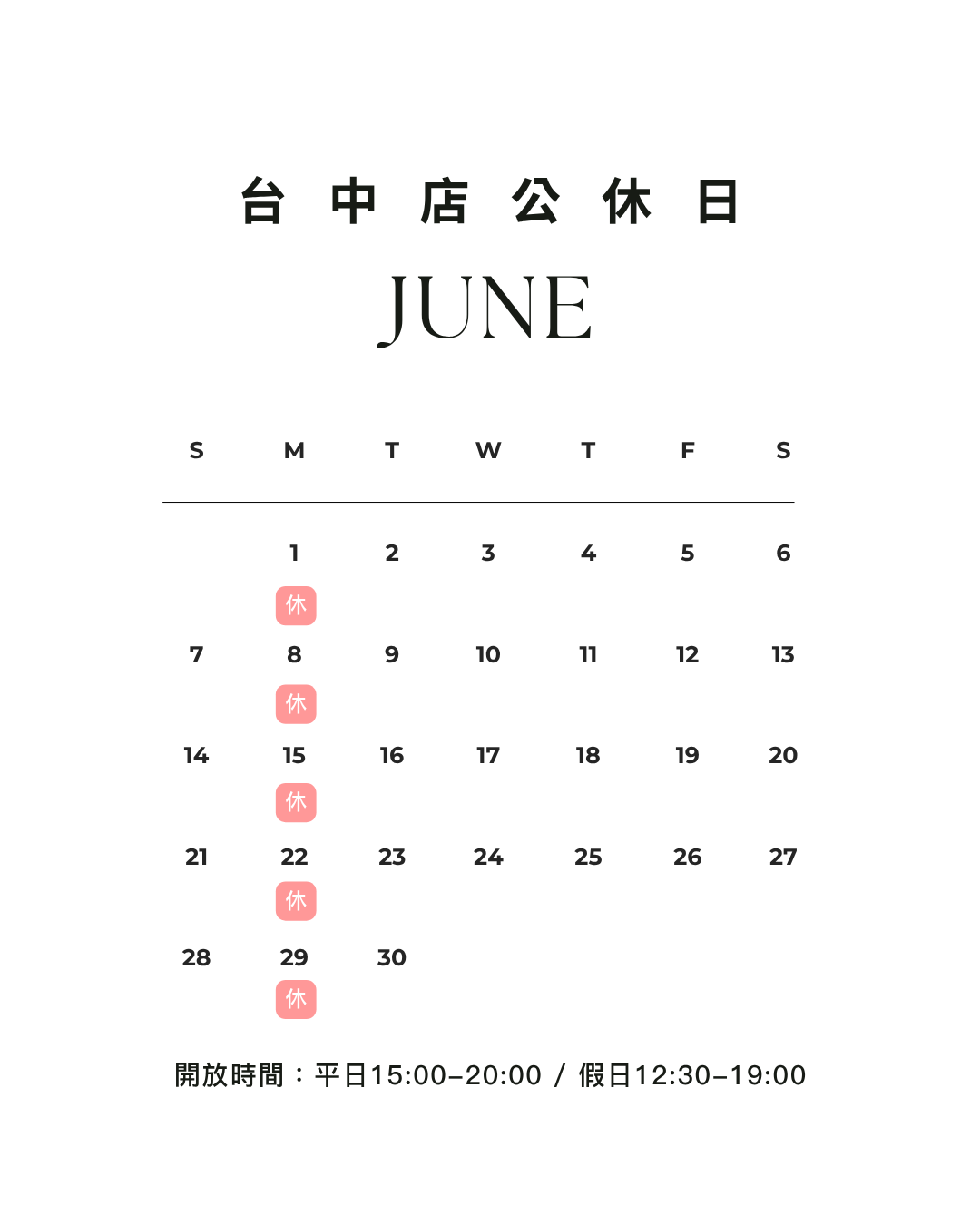 台中店公休日

JUNE

| S | M | T | W | T | F | S |
|---|---|---|---|---|---|---|
|  | 1 休 | 2 | 3 | 4 | 5 | 6 |
| 7 | 8 休 | 9 | 10 | 11 | 12 | 13 |
| 14 | 15 休 | 16 | 17 | 18 | 19 | 20 |
| 21 | 22 休 | 23 | 24 | 25 | 26 | 27 |
| 28 | 29 休 | 30 |  |  |  |  |

開放時間：平日15:00–20:00 / 假日12:30–19:00